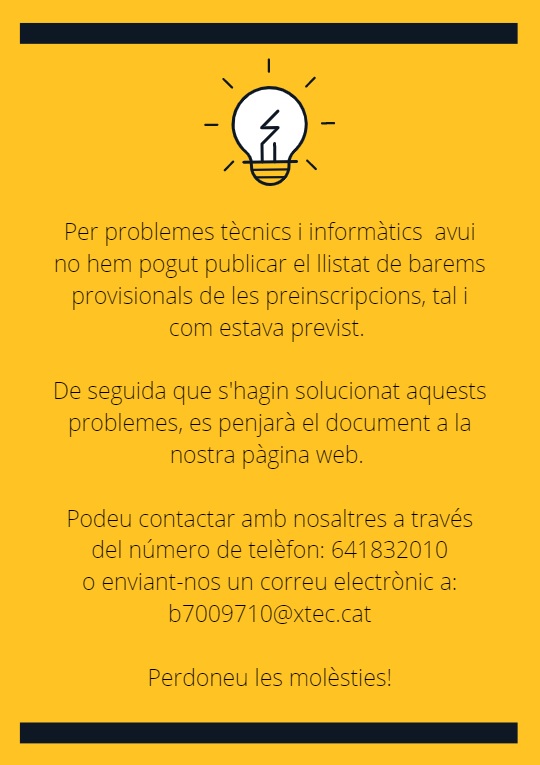 Per problemes tècnics i informàtics avui no hem pogut publicar el llistat de barems provisionals de les preinscripcions, tal i com estava previst.

De seguida que s'hagin solucionat aquests problemes, es penjarà el document a la nostra pàgina web.

Podeu contactar amb nosaltres a través del número de telèfon: 641832010 o enviant-nos un correu electrònic a: b7009710@xtec.cat

Perdoneu les molèsties!